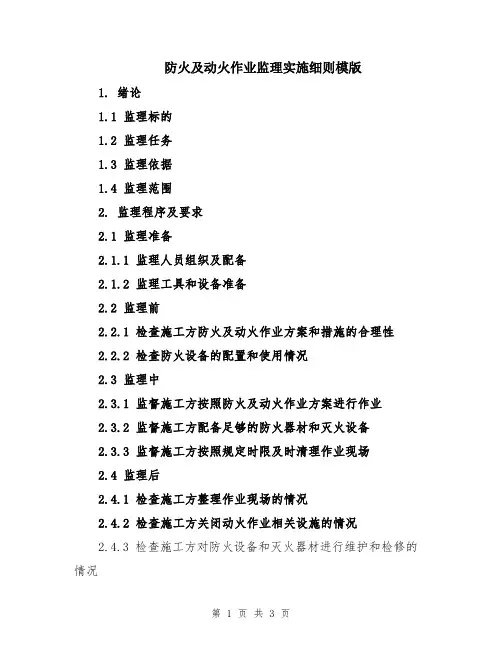 防火及动火作业监理实施细则模版

1. 绪论

1.1 监理标的

1.2 监理任务

1.3 监理依据

1.4 监理范围

2. 监理程序及要求

2.1 监理准备

2.1.1 监理人员组织及配备

2.1.2 监理工具和设备准备

2.2 监理前

2.2.1 检查施工方防火及动火作业方案和措施的合理性

2.2.2 检查防火设备的配置和使用情况

2.3 监理中

2.3.1 监督施工方按照防火及动火作业方案进行作业

2.3.2 监督施工方配备足够的防火器材和灭火设备

2.3.3 监督施工方按照规定时限及时清理作业现场

2.4 监理后

2.4.1 检查施工方整理作业现场的情况

2.4.2 检查施工方关闭动火作业相关设施的情况

2.4.3 检查施工方对防火设备和灭火器材进行维护和检修的情况

第 1 页 共 3 页